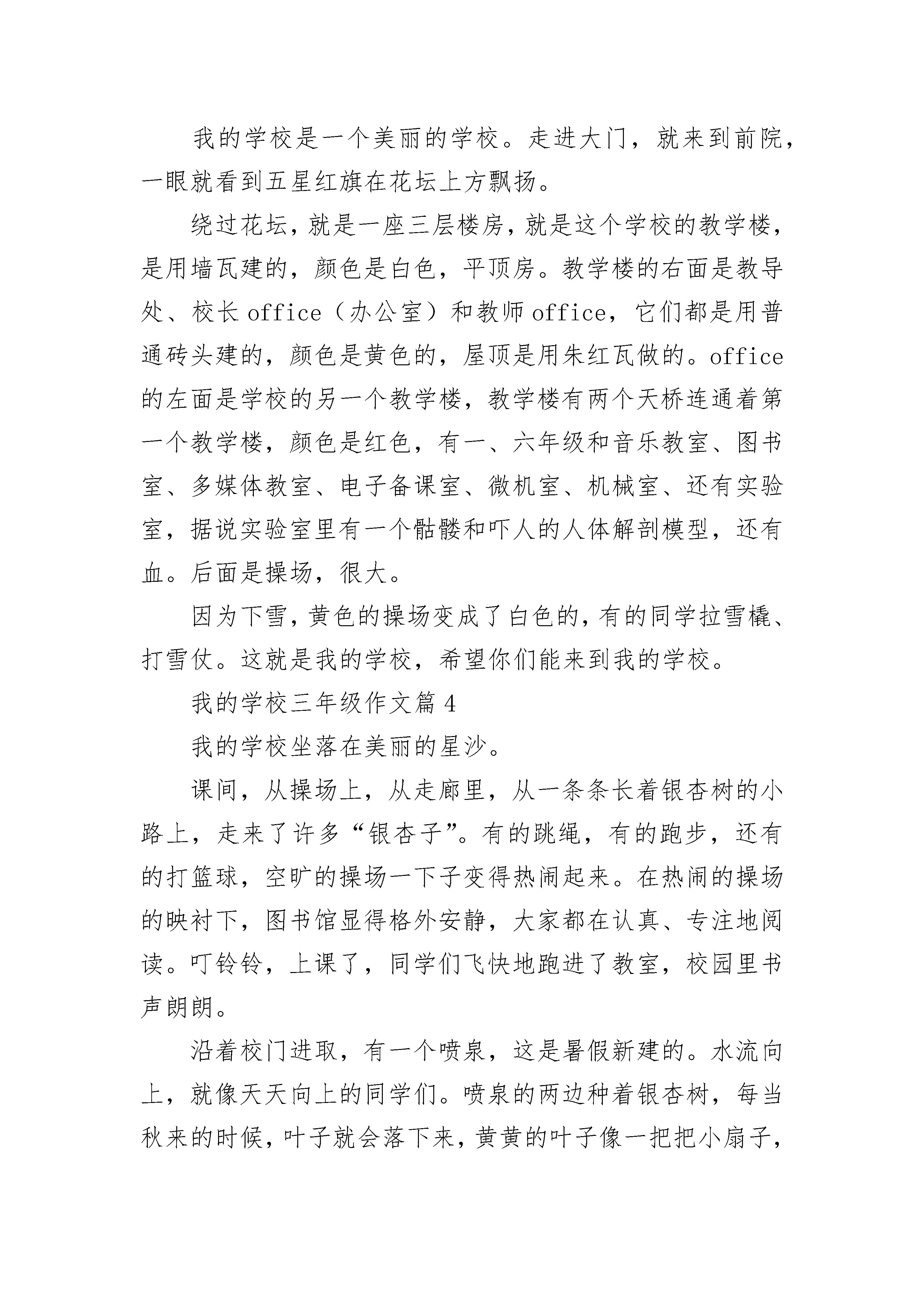 我的学校是一个美丽的学校。走进大门，就来到前院，一眼就看到五星红旗在花坛上方飘扬。

绕过花坛，就是一座三层楼房，就是这个学校的教学楼，是用墙瓦建的，颜色是白色，平顶房。教学楼的右面是教导处、校长 office（办公室）和教师 office，它们都是用普通砖头建的，颜色是黄色的，屋顶是用朱红瓦做的。office 的左面是学校的另一个教学楼，教学楼有两个天桥连通着第一个教学楼，颜色是红色，有一、六年级和音乐教室、图书室、多媒体教室、电子备课室、微机室、机械室、还有实验室，据说实验室里有一个骷髅和吓人的人体解剖模型，还有血。后面是操场，很大。

因为下雪，黄色的操场变成了白色的，有的同学拉雪橇、打雪仗。这就是我的学校，希望你们能来到我的学校。

我的学校三年级作文篇 4

我的学校坐落在美丽的星沙。

课间，从操场上，从走廊里，从一条条长着银杏树的小路上，走来了许多“银杏子”。有的跳绳，有的跑步，还有的打篮球，空旷的操场一下子变得热闹起来。在热闹的操场的映衬下，图书馆显得格外安静，大家都在认真、专注地阅读。叮铃铃，上课了，同学们飞快地跑进了教室，校园里书声朗朗。

沿着校门进取，有一个喷泉，这是暑假新建的。水流向上，就像天天向上的同学们。喷泉的两边种着银杏树，每当秋来的时候，叶子就会落下来，黄黄的叶子像一把把小扇子，